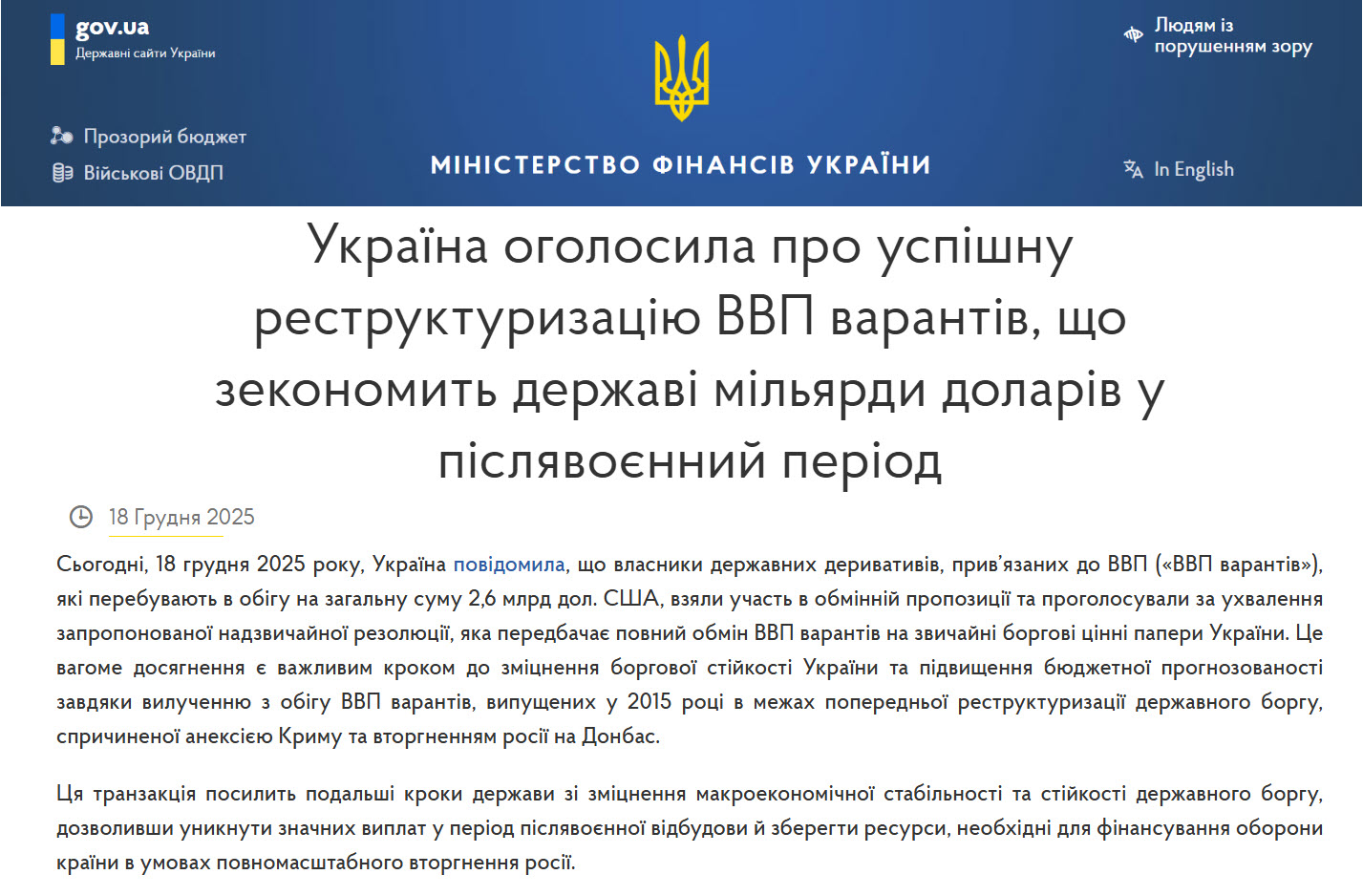 gov.ua
Державні сайти України

Людям із порушенням зору

Прозорий бюджет
Військові ОВДП

МІНІСТЕРСТВО ФІНАНСІВ УКРАЇНИ

In English

Україна оголосила про успішну реструктуризацію ВВП варантів, що зекономить державі мільярди доларів у післявоєнний період

18 Грудня 2025

Сьогодні, 18 грудня 2025 року, Україна повідомила, що власники державних деривативів, прив'язаних до ВВП («ВВП варантів»), які перебувають в обігу на загальну суму 2,6 млрд дол. США, взяли участь в обмінній пропозиції та проголосували за ухвалення запропонованої надзвичайної резолюції, яка передбачає повний обмін ВВП варантів на звичайні боргові цінні папери України. Це вагоме досягнення є важливим кроком до зміцнення боргової стійкості України та підвищення бюджетної прогнозованості завдяки вилученню з обігу ВВП варантів, випущених у 2015 році в межах попередньої реструктуризації державного боргу, спричиненої анексією Криму та вторгненням росії на Донбас.

Ця транзакція посилить подальші кроки держави зі зміцнення макроекономічної стабільності та стійкості державного боргу, дозволивши уникнути значних виплат у період післявоєнної відбудови й зберегти ресурси, необхідні для фінансування оборони країни в умовах повномасштабного вторгнення росії.